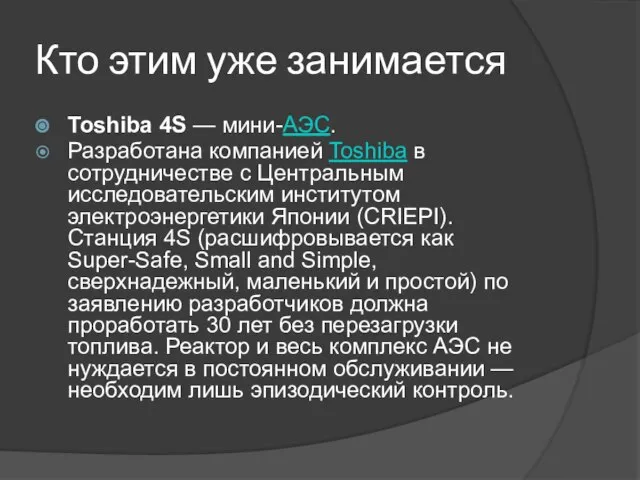 Кто этим уже занимается

Toshiba 4S — мини-АЭС.

Разработана компанией Toshiba в сотрудничестве с Центральным исследовательским институтом электроэнергетики Японии (CRIEPI). Станция 4S (расшифровывается как Super-Safe, Small and Simple, сверхнадежный, маленький и простой) по заявлению разработчиков должна проработать 30 лет без перезагрузки топлива. Реактор и весь комплекс АЭС не нуждается в постоянном обслуживании — необходим лишь эпизодический контроль.